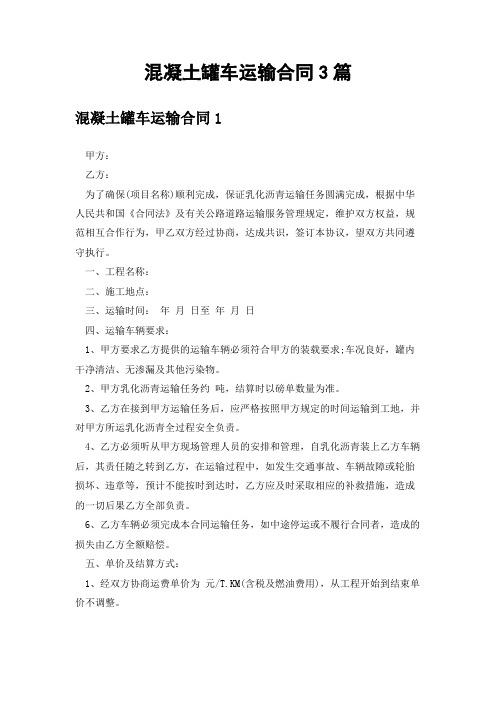 混凝土罐车运输合同3篇

混凝土罐车运输合同1

甲方：

乙方：

为了确保(项目名称)顺利完成，保证乳化沥青运输任务圆满完成，根据中华人民共和国《合同法》及有关公路道路运输服务管理规定，维护双方权益，规范相互合作行为，甲乙双方经过协商，达成共识，签订本协议，望双方共同遵守执行。

一、工程名称：

二、施工地点：

三、运输时间： 年 月 日至 年 月 日

四、运输车辆要求：

1、甲方要求乙方提供的运输车辆必须符合甲方的装载要求;车况良好，罐内干净清洁、无渗漏及其他污染物。

2、甲方乳化沥青运输任务约 吨，结算时以磅单数量为准。

3、乙方在接到甲方运输任务后，应严格按照甲方规定的时间运输到工地，并对甲方所运乳化沥青全过程安全负责。

4、乙方必须听从甲方现场管理人员的安排和管理，自乳化沥青装上乙方车辆后，其责任随之转到乙方，在运输过程中，如发生交通事故、车辆故障或轮胎损坏、违章等，预计不能按时到达时，乙方应及时采取相应的补救措施，造成的一切后果乙方全部负责。

6、乙方车辆必须完成本合同运输任务，如中途停运或不履行合同者，造成的损失由乙方全额赔偿。

五、单价及结算方式：

1、经双方协商运费单价为 元/T.KM(含税及燃油费用)，从工程开始到结束单价不调整。